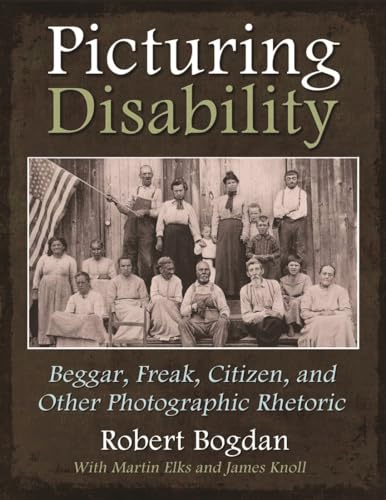 Picturing Disability

Beggar, Freak, Citizen, and Other Photographic Rhetoric

Robert Bogdan

With Martin Elks and James Knoll